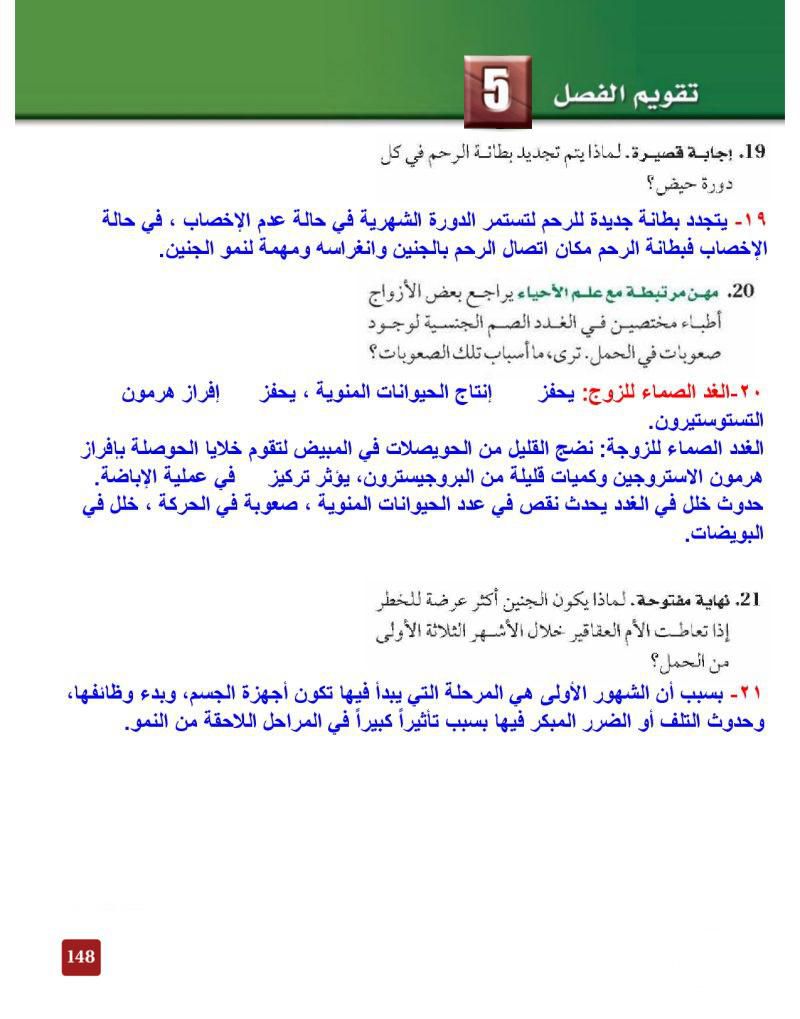 تقويم الفصل 5

19. إجابة قصيرة. لماذا يتم تجديد بطانة الرحم في كل دورة حيض؟

١٩- يتجدد بطانة جديدة للرحم لتستمر الدورة الشهرية في حالة عدم الإخصاب ، في حالة الإخصاب فبطانة الرحم مكان اتصال الرحم بالجنين وانغراسه ومهمة لنمو الجنين.

20. مهن مرتبطة مع علم الأحياء يراجع بعض الأزواج أطباء مختصين في الغدد الصم الجنسية لوجود صعوبات في الحمل. ترى، ما أسباب تلك الصعوبات؟

٢٠-الغد الصماء للزوج: يحفز إنتاج الحيوانات المنوية ، يحفز إفراز هرمون التستوستيرون.
الغدد الصماء للزوجة: نضج القليل من الحويصلات في المبيض لتقوم خلايا الحوصلة بافراز هرمون الاستروجين وكميات قليلة من البروجيسترون، يؤثر تركيز في عملية الإباضة.
حدوث خلل في الغدد يحدث نقص في عدد الحيوانات المنوية ، صعوبة في الحركة ، خلل في البويضات.

21. نهاية مفتوحة. لماذا يكون الجنين أكثر عرضة للخطر إذا تعاطت الأم العقاقير خلال الأشهر الثلاثة الأولى من الحمل؟

٢١- بسبب أن الشهور الأولى هي المرحلة التي يبدأ فيها تكون أجهزة الجسم، وبدء وظائفها، وحدوث التلف أو الضرر المبكر فيها بسبب تأثيراً كبيراً في المراحل اللاحقة من النمو.

148